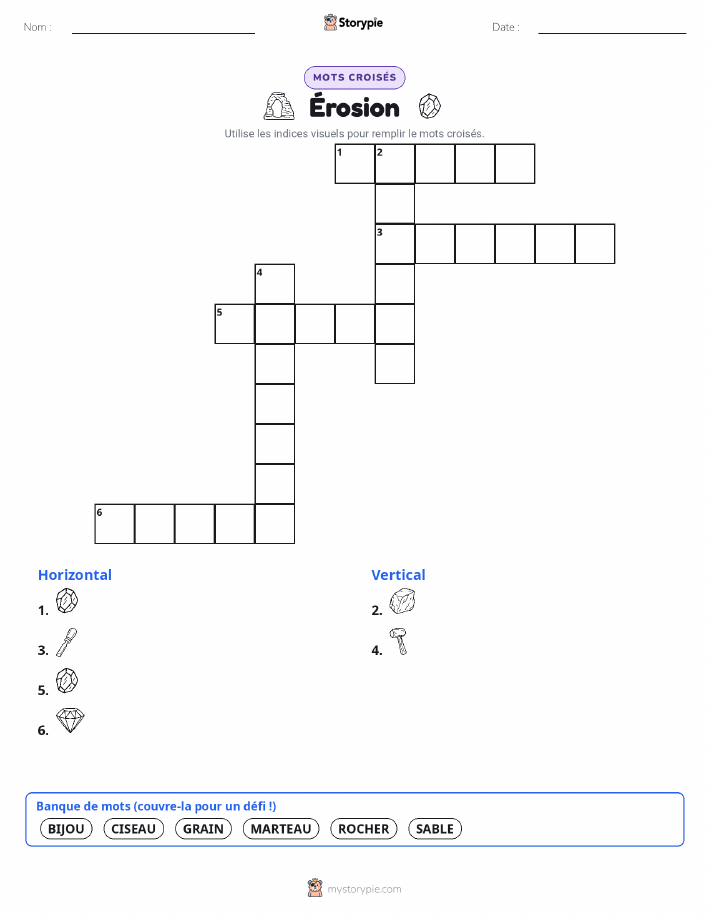 Nom :

Storypie

Date :

MOTS CROISÉS

Érosion

Utilise les indices visuels pour remplir le mots croisés.

1 2

3

4

5

6

Horizontal

1.

3.

5.

6.

Vertical

2.

4.

Banque de mots (couvre-la pour un défi !)

BIJOU CISEAU GRAIN MARTEAU ROCHER SABLE

mystorypie.com